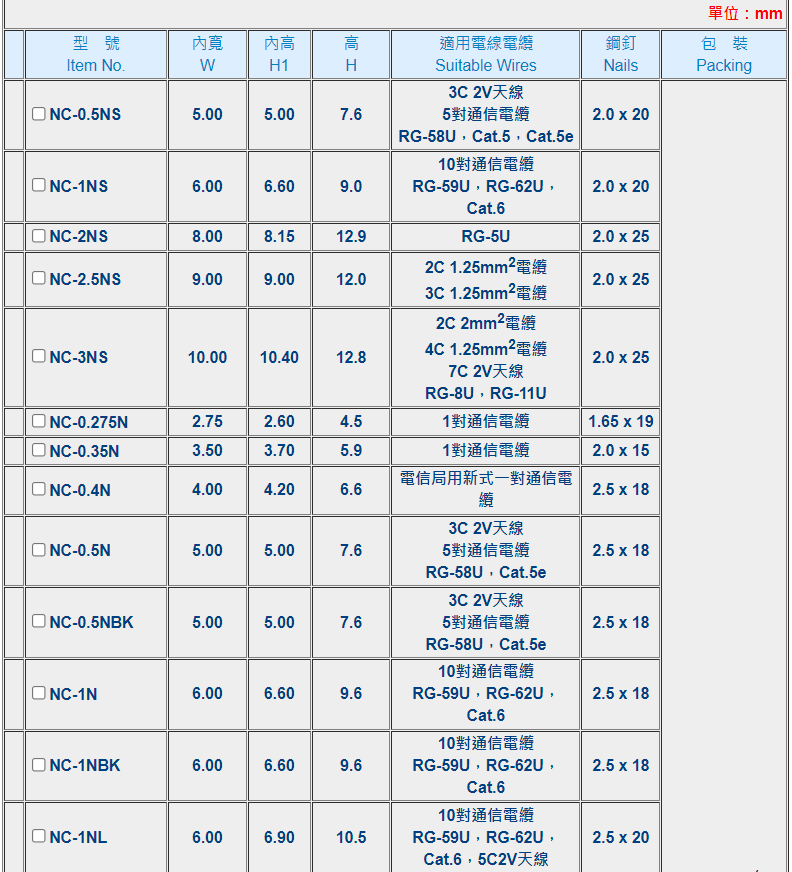 單位：mm

| 型 號 Item No. | 內寬 W | 內高 H1 | 高 H | 適用電線電纜 Suitable Wires | 鋼釘 Nails | 包 裝 Packing |
|---|---|---|---|---|---|---|
| NC-0.5NS | 5.00 | 5.00 | 7.6 | 3C 2V天線 5對通信電纜 RG-58U，Cat.5，Cat.5e | 2.0 x 20 | |
| NC-1NS | 6.00 | 6.60 | 9.0 | 10對通信電纜 RG-59U，RG-62U，Cat.6 | 2.0 x 20 | |
| NC-2NS | 8.00 | 8.15 | 12.9 | RG-5U | 2.0 x 25 | |
| NC-2.5NS | 9.00 | 9.00 | 12.0 | 2C 1.25mm$^2$電纜 3C 1.25mm$^2$電纜 | 2.0 x 25 | |
| NC-3NS | 10.00 | 10.40 | 12.8 | 2C 2mm$^2$電纜 4C 1.25mm$^2$電纜 7C 2V天線 RG-8U，RG-11U | 2.0 x 25 | |
| NC-0.275N | 2.75 | 2.60 | 4.5 | 1對通信電纜 | 1.65 x 19 | |
| NC-0.35N | 3.50 | 3.70 | 5.9 | 1對通信電纜 | 2.0 x 15 | |
| NC-0.4N | 4.00 | 4.20 | 6.6 | 電信局用新式一對通信電纜 | 2.5 x 18 | |
| NC-0.5N | 5.00 | 5.00 | 7.6 | 3C 2V天線 5對通信電纜 RG-58U，Cat.5e | 2.5 x 18 | |
| NC-0.5NBK | 5.00 | 5.00 | 7.6 | 3C 2V天線 5對通信電纜 RG-58U，Cat.5e | 2.5 x 18 | |
| NC-1N | 6.00 | 6.60 | 9.6 | 10對通信電纜 RG-59U，RG-62U，Cat.6 | 2.5 x 18 | |
| NC-1NBK | 6.00 | 6.60 | 9.6 | 10對通信電纜 RG-59U，RG-62U，Cat.6 | 2.5 x 18 | |
| NC-1NL | 6.00 | 6.90 | 10.5 | 10對通信電纜 RG-59U，RG-62U，Cat.6，5C2V天線 | 2.5 x 20 | |